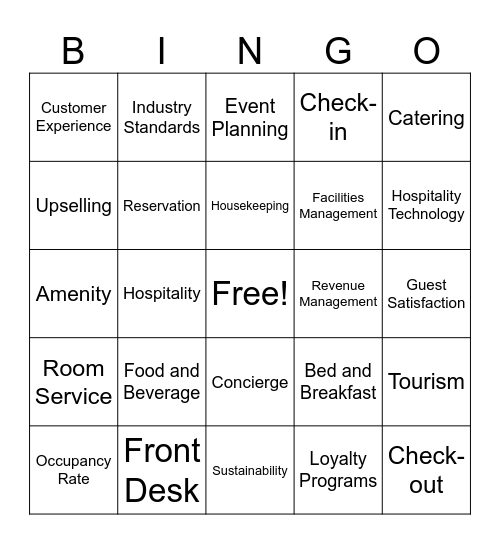 | B | I | N | G | O |
|---|---|---|---|---|
| Customer Experience | Industry Standards | Event Planning | Check-in | Catering |
| Upselling | Reservation | Housekeeping | Facilities Management | Hospitality Technology |
| Amenity | Hospitality | Free! | Revenue Management | Guest Satisfaction |
| Room Service | Food and Beverage | Concierge | Bed and Breakfast | Tourism |
| Occupancy Rate | Front Desk | Sustainability | Loyalty Programs | Check-out |